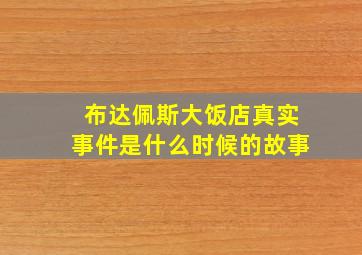 布达佩斯大饭店真实事件是什么时候的故事